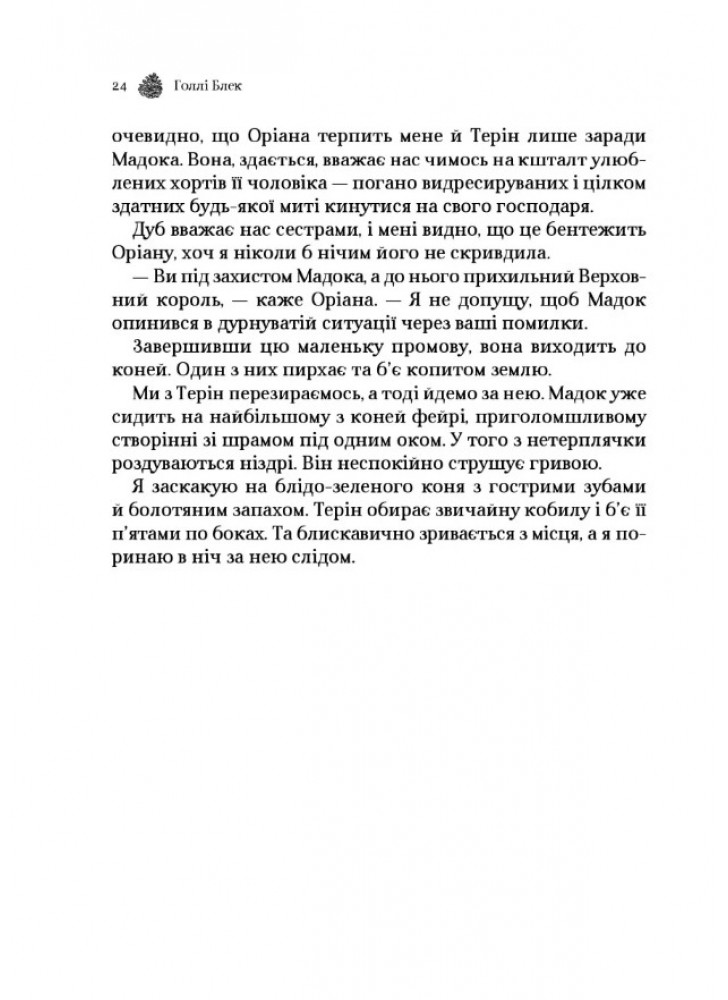 24 Голлі Блек

очевидно, що Оріана терпить мене й Терін лише заради Мадока. Вона, здається, вважає нас чимось на кшталт улюблених хортів її чоловіка — погано видресируваних і цілком здатних будь-якої миті кинутися на свого господаря.

Дуб вважає нас сестрами, і мені видно, що це бентежить Оріану, хоч я ніколи б нічим його не скривдила.

— Ви під захистом Мадока, а до нього прихильний Верховний король, — каже Оріана. — Я не допущу, щоб Мадок опинився в дурнуватій ситуації через ваші помилки.

Завершивши цю маленьку промову, вона виходить до коней. Один з них пирхає та б'є копитом землю.

Ми з Терін перезираємось, а тоді йдемо за нею. Мадок уже сидить на найбільшому з коней фейрі, приголомшливому створінні зі шрамом під одним оком. У того з нетерплячки роздуваються ніздрі. Він неспокійно струшує гривою.

Я заскакую на блідо-зеленого коня з гострими зубами й болотяним запахом. Терін обирає звичайну кобилу і б'є її п'ятами по боках. Та блискавично зривається з місця, а я поринаю в ніч за нею слідом.